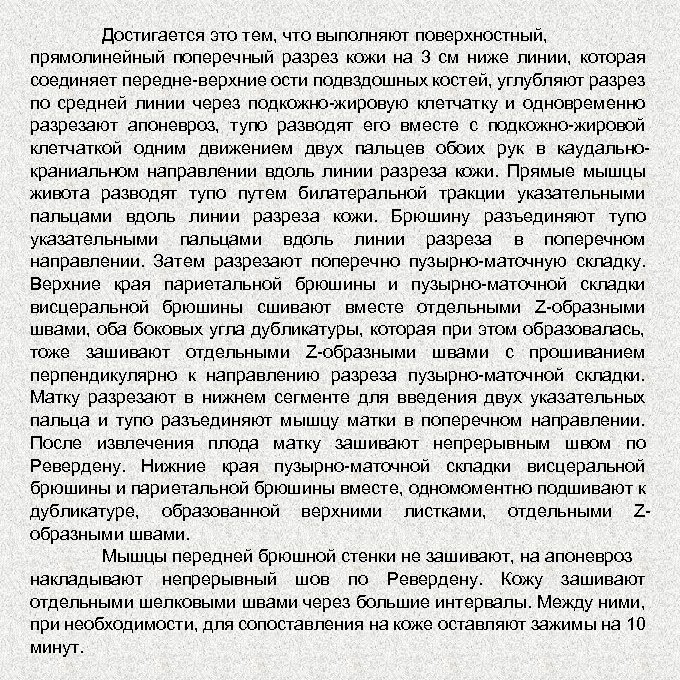 Достигается это тем, что выполняют поверхностный, прямолинейный поперечный разрез кожи на 3 см ниже линии, которая соединяет передне-верхние ости подвздошных костей, углубляют разрез по средней линии через подкожно-жировую клетчатку и одновременно разрезают апоневроз, тупо разводят его вместе с подкожно-жировой клетчаткой одним движением двух пальцев обоих рук в каудально-краниальном направлении вдоль линии разреза кожи. Прямые мышцы живота разводят тупо путем билатеральной тракции указательными пальцами вдоль линии разреза кожи. Брюшину разъединяют тупо указательными пальцами вдоль линии разреза в поперечном направлении. Затем разрезают поперечно пузырно-маточную складку. Верхние края париетальной брюшины и пузырно-маточной складки висцеральной брюшины сшивают вместе отдельными Z-образными швами, оба боковых угла дубликатуры, которая при этом образовалась, тоже зашивают отдельными Z-образными швами с прошиванием перпендикулярно к направлению разреза пузырно-маточной складки. Матку разрезают в нижнем сегменте для введения двух указательных пальца и тупо разъединяют мышцу матки в поперечном направлении. После извлечения плода матку зашивают непрерывным швом по Ревердену. Нижние края пузырно-маточной складки висцеральной брюшины и париетальной брюшины вместе, одномоментно подшивают к дубликатуре, образованной верхними листками, отдельными Z-образными швами.

Мышцы передней брюшной стенки не зашивают, на апоневроз накладывают непрерывный шов по Ревердену. Кожу зашивают отдельными шелковыми швами через большие интервалы. Между ними, при необходимости, для сопоставления на коже оставляют зажимы на 10 минут.